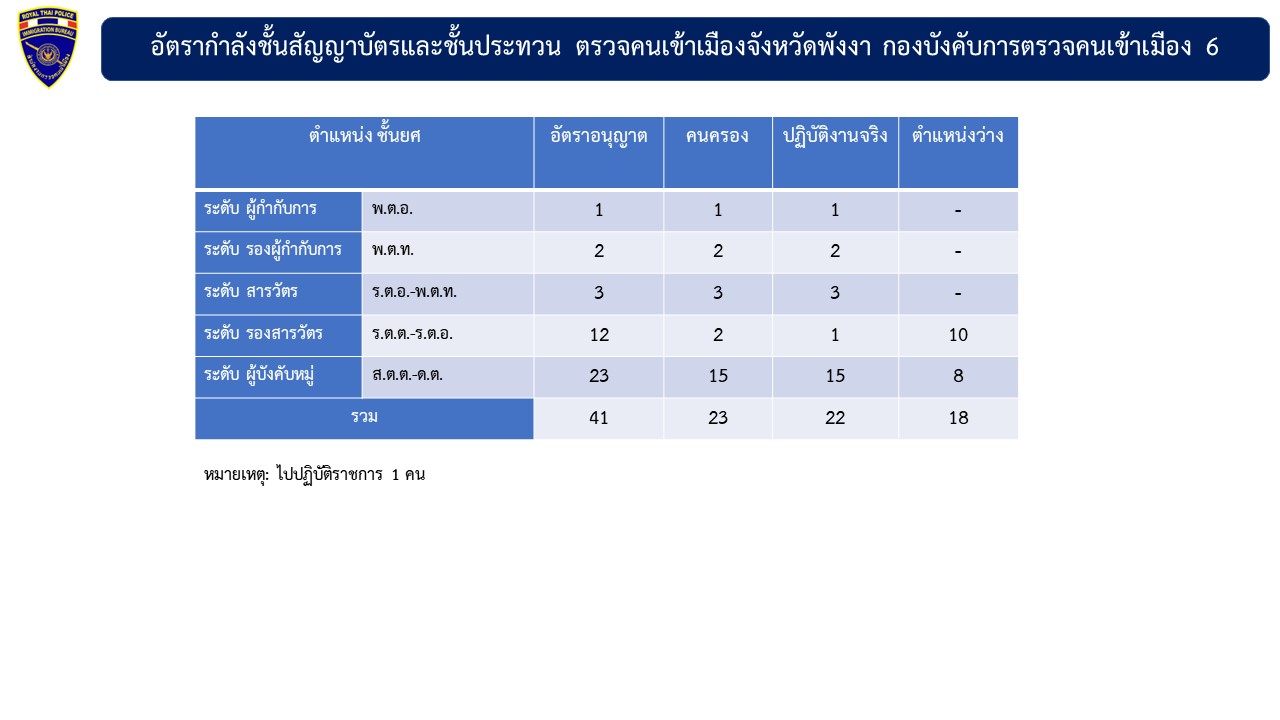 ROYAL THAI POLICE
IMMIGRATION BUREAU

อัตรากำลังชั้นสัญญาบัตรและชั้นประทวน ตรวจคนเข้าเมืองจังหวัดพังงา กองบังคับการตรวจคนเข้าเมือง 6

| ตำแหน่ง ชั้นยศ | | อัตราอนุญาต | คนครอง | ปฏิบัติงานจริง | ตำแหน่งว่าง |
|---|---|---|---|---|---|
| ระดับ ผู้กำกับการ | พ.ต.อ. | 1 | 1 | 1 | - |
| ระดับ รองผู้กำกับการ | พ.ต.ท. | 2 | 2 | 2 | - |
| ระดับ สารวัตร | ร.ต.อ.-พ.ต.ท. | 3 | 3 | 3 | - |
| ระดับ รองสารวัตร | ร.ต.ต.-ร.ต.อ. | 12 | 2 | 1 | 10 |
| ระดับ ผู้บังคับหมู่ | ส.ต.ต.-ด.ต. | 23 | 15 | 15 | 8 |
| รวม | | 41 | 23 | 22 | 18 |

หมายเหตุ: ไปปฏิบัติราชการ 1 คน